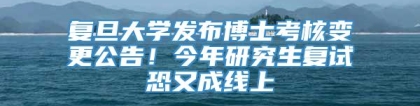 复旦大学发布博士考核变更公告！今年研究生复试恐又成线上